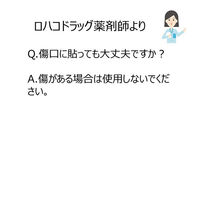 ロハコドラッグ薬剤師より

Q.傷口に貼っても大丈夫ですか？

A.傷がある場合は使用しないでください。